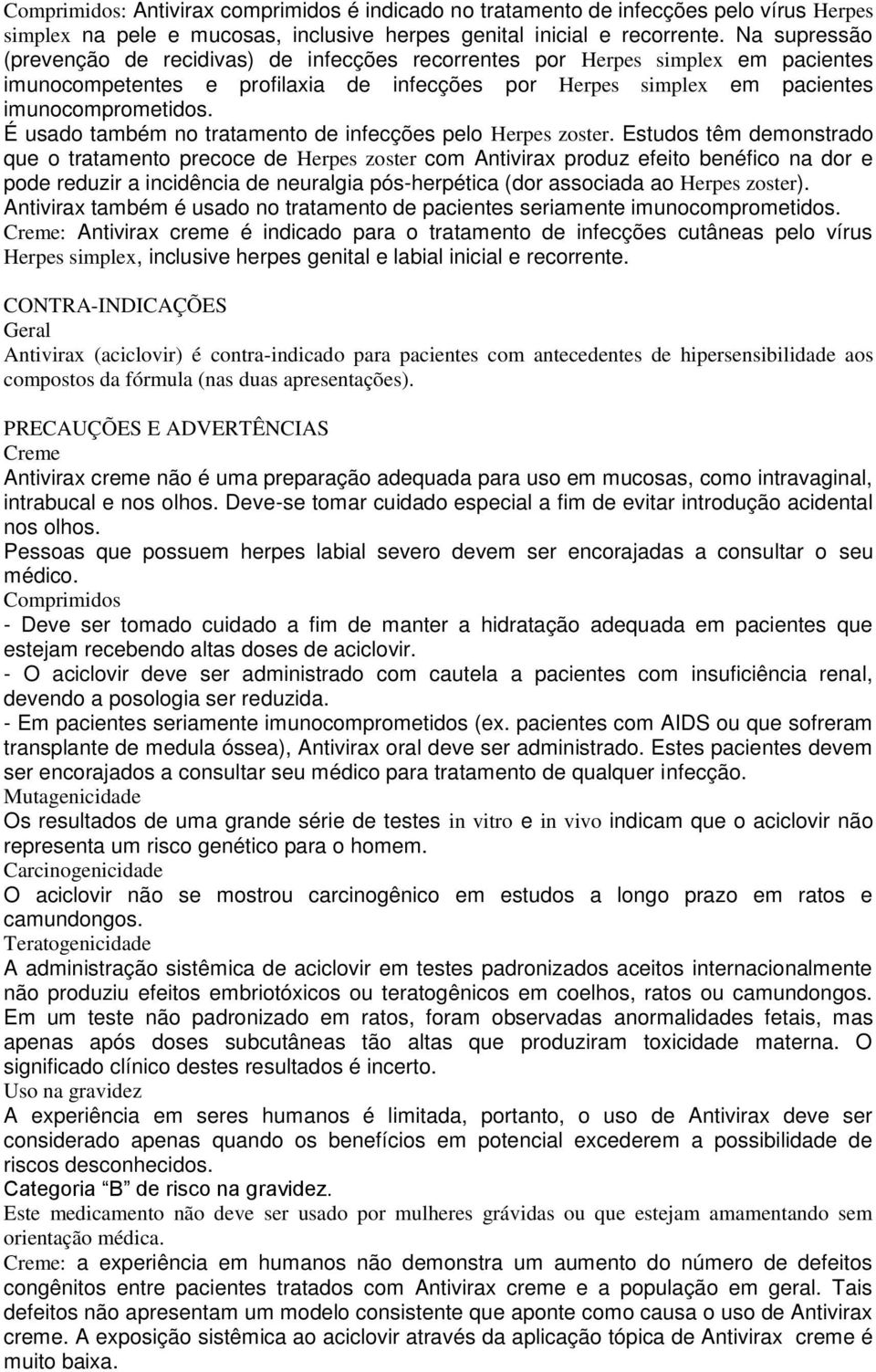 Comprimidos: Antivirax comprimidos é indicado no tratamento de infecções pelo vírus Herpes simplex na pele e mucosas, inclusive herpes genital inicial e recorrente. Na supressão (prevenção de recidivas) de infecções recorrentes por Herpes simplex em pacientes imunocompetentes e profilaxia de infecções por Herpes simplex em pacientes imunocomprometidos.
É usado também no tratamento de infecções pelo Herpes zoster. Estudos têm demonstrado que o tratamento precoce de Herpes zoster com Antivirax produz efeito benéfico na dor e pode reduzir a incidência de neuralgia pós-herpética (dor associada ao Herpes zoster).
Antivirax também é usado no tratamento de pacientes seriamente imunocomprometidos.
Creme: Antivirax creme é indicado para o tratamento de infecções cutâneas pelo vírus Herpes simplex, inclusive herpes genital e labial inicial e recorrente.

CONTRA-INDICAÇÕES
Geral
Antivirax (aciclovir) é contra-indicado para pacientes com antecedentes de hipersensibilidade aos compostos da fórmula (nas duas apresentações).

PRECAUÇÕES E ADVERTÊNCIAS
Creme
Antivirax creme não é uma preparação adequada para uso em mucosas, como intravaginal, intrabucal e nos olhos. Deve-se tomar cuidado especial a fim de evitar introdução acidental nos olhos.
Pessoas que possuem herpes labial severo devem ser encorajadas a consultar o seu médico.
Comprimidos
- Deve ser tomado cuidado a fim de manter a hidratação adequada em pacientes que estejam recebendo altas doses de aciclovir.
- O aciclovir deve ser administrado com cautela a pacientes com insuficiência renal, devendo a posologia ser reduzida.
- Em pacientes seriamente imunocomprometidos (ex. pacientes com AIDS ou que sofreram transplante de medula óssea), Antivirax oral deve ser administrado. Estes pacientes devem ser encorajados a consultar seu médico para tratamento de qualquer infecção.
Mutagenicidade
Os resultados de uma grande série de testes in vitro e in vivo indicam que o aciclovir não representa um risco genético para o homem.
Carcinogenicidade
O aciclovir não se mostrou carcinogênico em estudos a longo prazo em ratos e camundongos.
Teratogenicidade
A administração sistêmica de aciclovir em testes padronizados aceitos internacionalmente não produziu efeitos embriotóxicos ou teratogênicos em coelhos, ratos ou camundongos. Em um teste não padronizado em ratos, foram observadas anormalidades fetais, mas apenas após doses subcutâneas tão altas que produziram toxicidade materna. O significado clínico destes resultados é incerto.
Uso na gravidez
A experiência em seres humanos é limitada, portanto, o uso de Antivirax deve ser considerado apenas quando os benefícios em potencial excederem a possibilidade de riscos desconhecidos.
Categoria “B” de risco na gravidez.
Este medicamento não deve ser usado por mulheres grávidas ou que estejam amamentando sem orientação médica.
Creme: a experiência em humanos não demonstra um aumento do número de defeitos congênitos entre pacientes tratados com Antivirax creme e a população em geral. Tais defeitos não apresentam um modelo consistente que aponte como causa o uso de Antivirax creme. A exposição sistêmica ao aciclovir através da aplicação tópica de Antivirax creme é muito baixa.